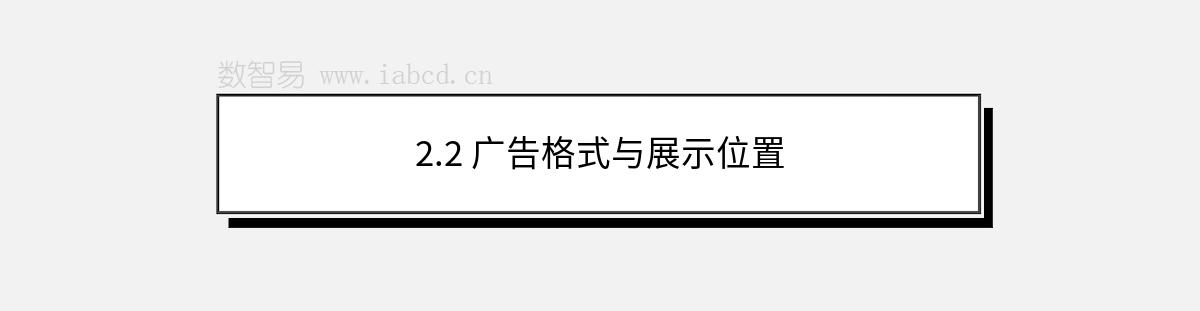 数智易 www.iabcd.cn

2.2 广告格式与展示位置